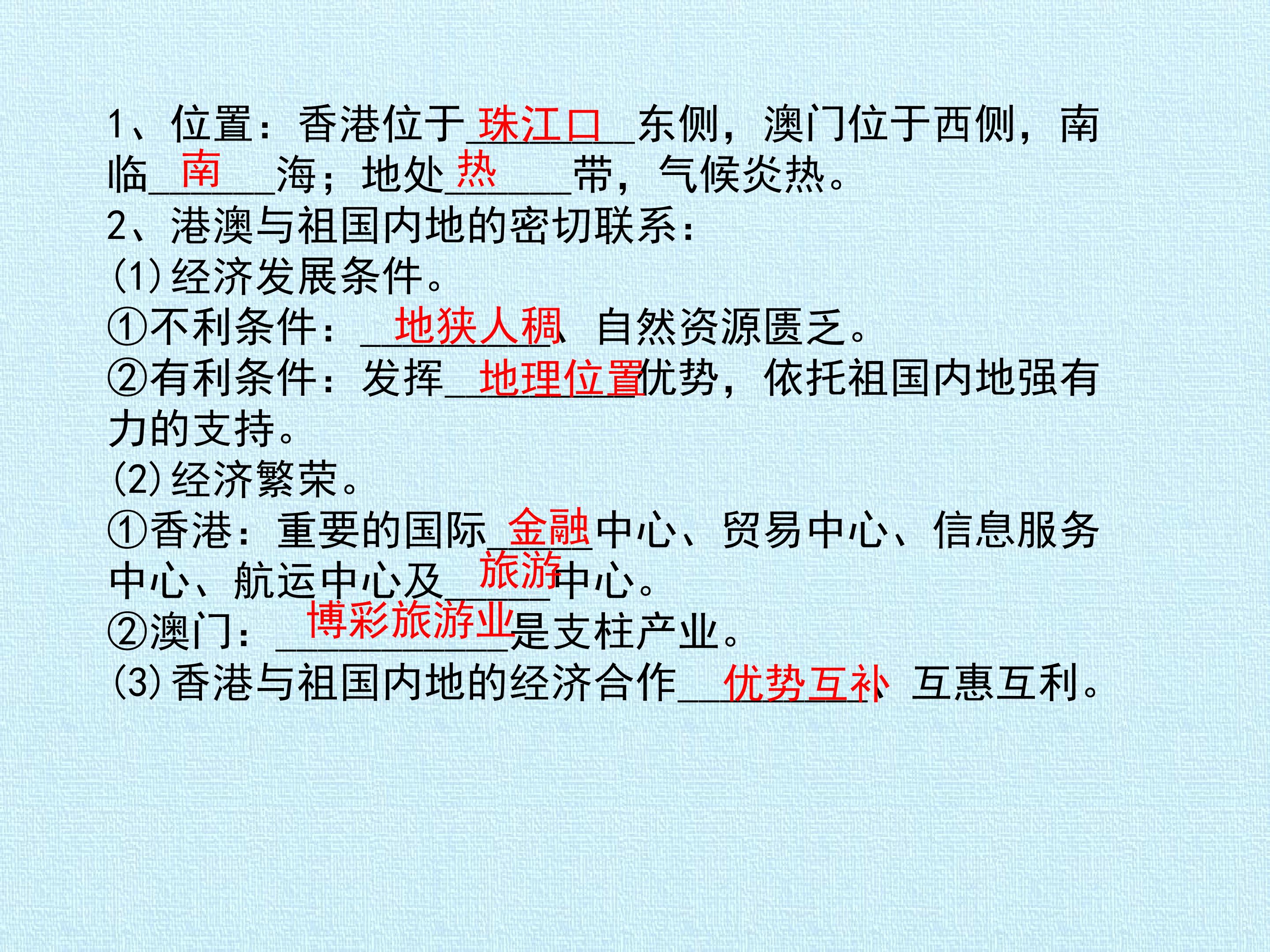 1、位置：香港位于珠江口东侧，澳门位于西侧，南临南海；地处热带，气候炎热。

2、港澳与祖国内地的密切联系：

(1)经济发展条件。

①不利条件：地狭人稠、自然资源匮乏。

②有利条件：发挥地理位置优势，依托祖国内地强有力的支持。

(2)经济繁荣。

①香港：重要的国际金融中心、贸易中心、信息服务中心、航运中心及旅游中心。

②澳门：博彩旅游业是支柱产业。

(3)香港与祖国内地的经济合作优势互补、互惠互利。